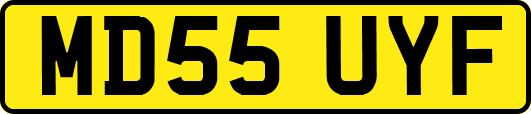 MD55 UYF